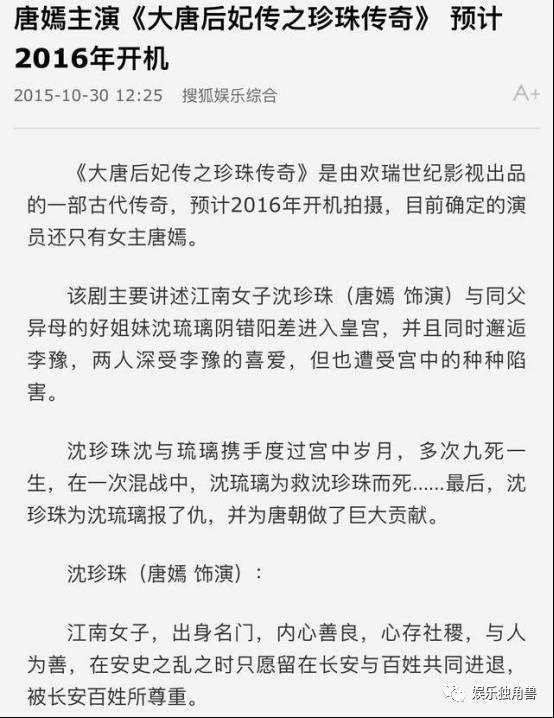 唐嫣主演《大唐后妃传之珍珠传奇》 预计2016年开机

2015-10-30 12:25 搜狐娱乐综合 A+

《大唐后妃传之珍珠传奇》是由欢瑞世纪影视出品的一部古代传奇，预计2016年开机拍摄，目前确定的演员还只有女主唐嫣。

该剧主要讲述江南女子沈珍珠（唐嫣 饰演）与同父异母的好姐妹沈琉璃阴错阳差进入皇宫，并且同时邂逅李豫，两人深受李豫的喜爱，但也遭受宫中的种种陷害。

沈珍珠沈与琉璃携手度过宫中岁月，多次九死一生，在一次混战中，沈琉璃为救沈珍珠而死……最后，沈珍珠为沈琉璃报了仇，并为唐朝做了巨大贡献。

沈珍珠（唐嫣 饰演）：

江南女子，出身名门，内心善良，心存社稷，与人为善，在安史之乱之时只愿留在长安与百姓共同进退，被长安百姓所尊重。

娱乐独角兽